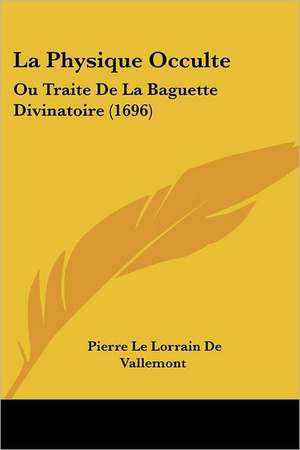 La Physique Occulte

Ou Traite De La Baguette Divinatoire (1696)

Pierre Le Lorrain De Vallemont